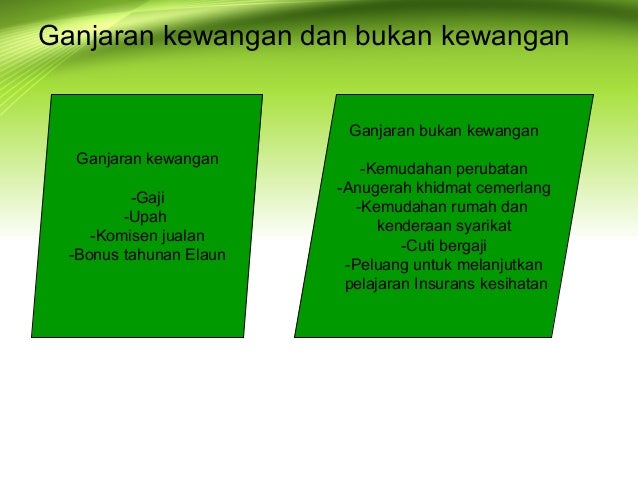 Ganjaran kewangan dan bukan kewangan

Ganjaran kewangan

-Gaji
-Upah
-Komisen jualan
-Bonus tahunan Elaun

Ganjaran bukan kewangan

-Kemudahan perubatan
-Anugerah khidmat cemerlang
-Kemudahan rumah dan kenderaan syarikat
-Cuti bergaji
-Peluang untuk melanjutkan pelajaran Insurans kesihatan